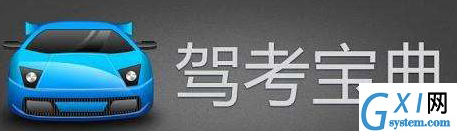 驾考宝典

GXI网
system.com